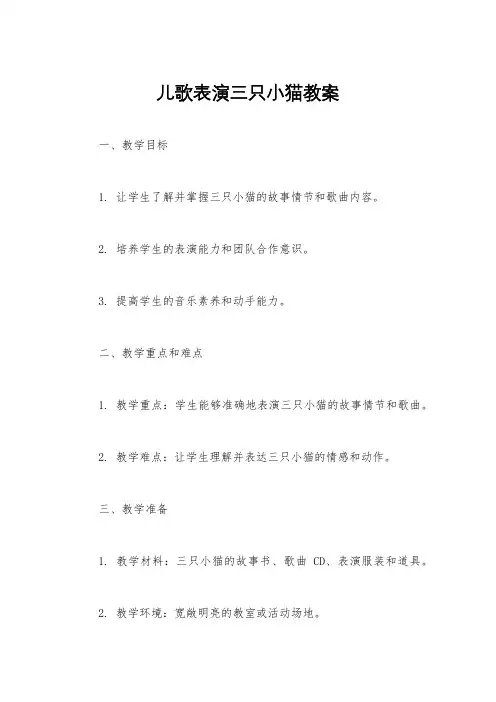 儿歌表演三只小猫教案

一、教学目标

1. 让学生了解并掌握三只小猫的故事情节和歌曲内容。

2. 培养学生的表演能力和团队合作意识。

3. 提高学生的音乐素养和动手能力。

二、教学重点和难点

1. 教学重点：学生能够准确地表演三只小猫的故事情节和歌曲。

2. 教学难点：让学生理解并表达三只小猫的情感和动作。

三、教学准备

1. 教学材料：三只小猫的故事书、歌曲 CD、表演服装和道具。

2. 教学环境：宽敞明亮的教室或活动场地。